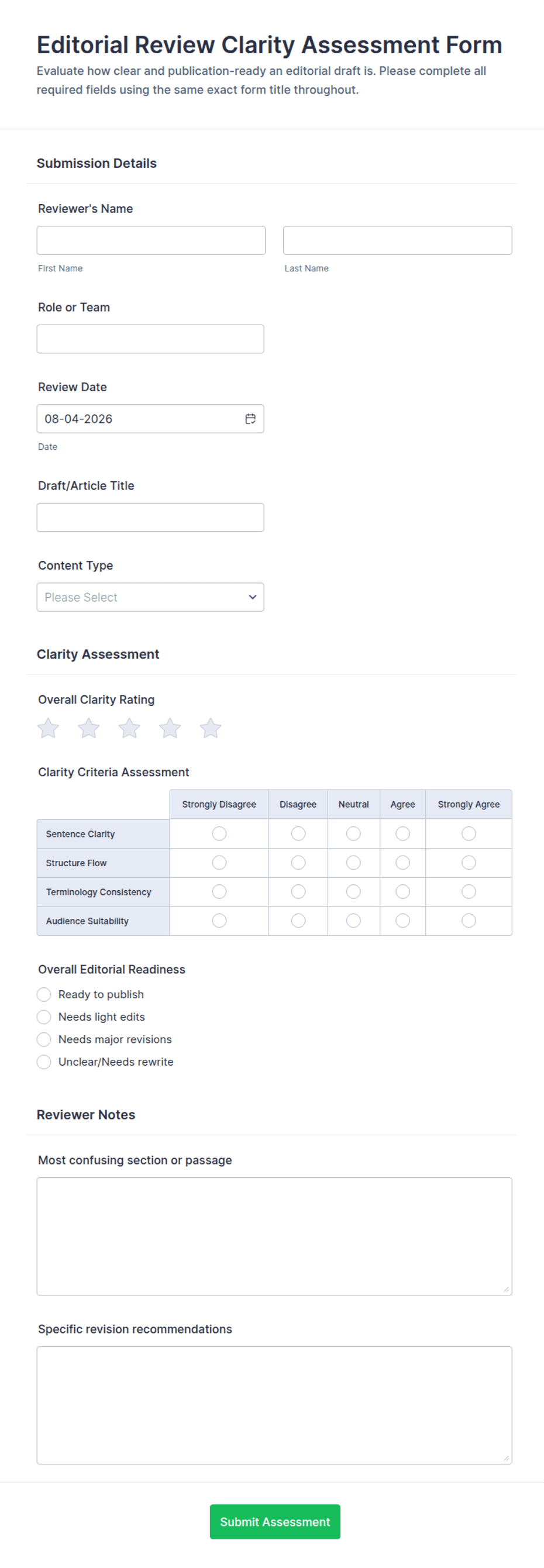 Editorial Review Clarity Assessment Form

Evaluate how clear and publication-ready an editorial draft is. Please complete all required fields using the same exact form title throughout.

Submission Details

Reviewer's Name

First Name

Last Name

Role or Team

Review Date

08-04-2026

Date

Draft/Article Title

Content Type

Please Select

Clarity Assessment

Overall Clarity Rating

Clarity Criteria Assessment

| | Strongly Disagree | Disagree | Neutral | Agree | Strongly Agree |
|---|---|---|---|---|---|
| Sentence Clarity | | | | | |
| Structure Flow | | | | | |
| Terminology Consistency | | | | | |
| Audience Suitability | | | | | |

Overall Editorial Readiness

Ready to publish

Needs light edits

Needs major revisions

Unclear/Needs rewrite

Reviewer Notes

Most confusing section or passage

Specific revision recommendations

Submit Assessment